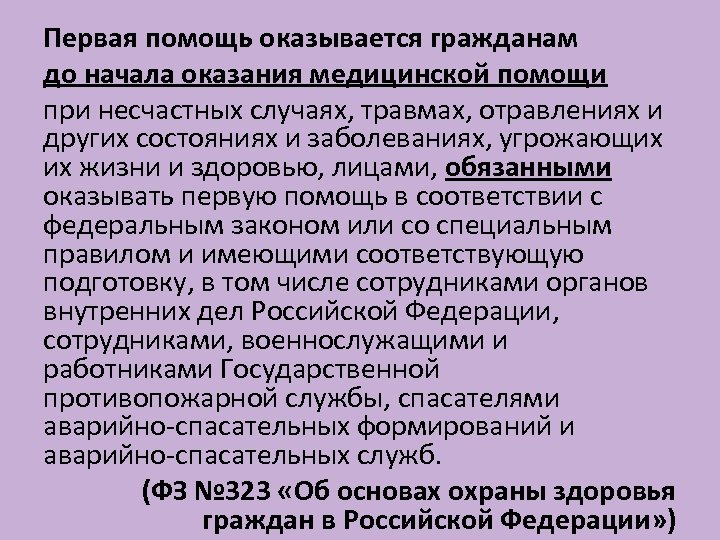 Первая помощь оказывается гражданам до начала оказания медицинской помощи при несчастных случаях, травмах, отравлениях и других состояниях и заболеваниях, угрожающих их жизни и здоровью, лицами, обязанными оказывать первую помощь в соответствии с федеральным законом или со специальным правилом и имеющими соответствующую подготовку, в том числе сотрудниками органов внутренних дел Российской Федерации, сотрудниками, военнослужащими и работниками Государственной противопожарной службы, спасателями аварийно-спасательных формирований и аварийно-спасательных служб.

(ФЗ №323 «Об основах охраны здоровья граждан в Российской Федерации»)